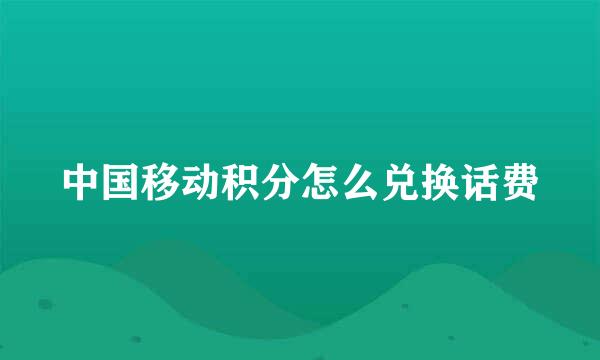 中国移动积分怎么兑换话费